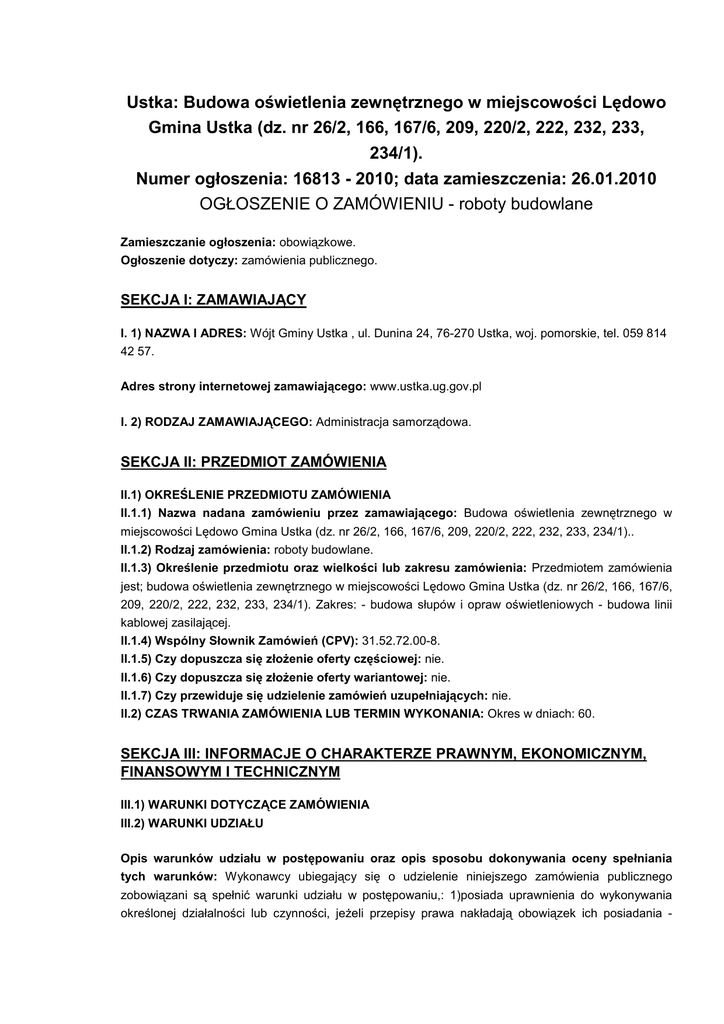 Ustka: Budowa oświetlenia zewnętrznego w miejscowości Lędowo Gmina Ustka (dz. nr 26/2, 166, 167/6, 209, 220/2, 222, 232, 233, 234/1).
Numer ogłoszenia: 16813 - 2010; data zamieszczenia: 26.01.2010
OGŁOSZENIE O ZAMÓWIENIU - roboty budowlane

Zamieszczanie ogłoszenia: obowiązkowe.
Ogłoszenie dotyczy: zamówienia publicznego.

SEKCJA I: ZAMAWIAJĄCY

I. 1) NAZWA I ADRES: Wójt Gminy Ustka , ul. Dunina 24, 76-270 Ustka, woj. pomorskie, tel. 059 814 42 57.

Adres strony internetowej zamawiającego: www.ustka.ug.gov.pl

I. 2) RODZAJ ZAMAWIAJĄCEGO: Administracja samorządowa.

SEKCJA II: PRZEDMIOT ZAMÓWIENIA

II.1) OKREŚLENIE PRZEDMIOTU ZAMÓWIENIA
II.1.1) Nazwa nadana zamówieniu przez zamawiającego: Budowa oświetlenia zewnętrznego w miejscowości Lędowo Gmina Ustka (dz. nr 26/2, 166, 167/6, 209, 220/2, 222, 232, 233, 234/1)..
II.1.2) Rodzaj zamówienia: roboty budowlane.
II.1.3) Określenie przedmiotu oraz wielkości lub zakresu zamówienia: Przedmiotem zamówienia jest; budowa oświetlenia zewnętrznego w miejscowości Lędowo Gmina Ustka (dz. nr 26/2, 166, 167/6, 209, 220/2, 222, 232, 233, 234/1). Zakres: - budowa słupów i opraw oświetleniowych - budowa linii kablowej zasilającej.
II.1.4) Wspólny Słownik Zamówień (CPV): 31.52.72.00-8.
II.1.5) Czy dopuszcza się złożenie oferty częściowej: nie.
II.1.6) Czy dopuszcza się złożenie oferty wariantowej: nie.
II.1.7) Czy przewiduje się udzielenie zamówień uzupełniających: nie.
II.2) CZAS TRWANIA ZAMÓWIENIA LUB TERMIN WYKONANIA: Okres w dniach: 60.

SEKCJA III: INFORMACJE O CHARAKTERZE PRAWNYM, EKONOMICZNYM, FINANSOWYM I TECHNICZNYM

III.1) WARUNKI DOTYCZĄCE ZAMÓWIENIA
III.2) WARUNKI UDZIAŁU

Opis warunków udziału w postępowaniu oraz opis sposobu dokonywania oceny spełniania tych warunków: Wykonawcy ubiegający się o udzielenie niniejszego zamówienia publicznego zobowiązani są spełnić warunki udziału w postępowaniu,: 1)posiada uprawnienia do wykonywania określonej działalności lub czynności, jeżeli przepisy prawa nakładają obowiązek ich posiadania -